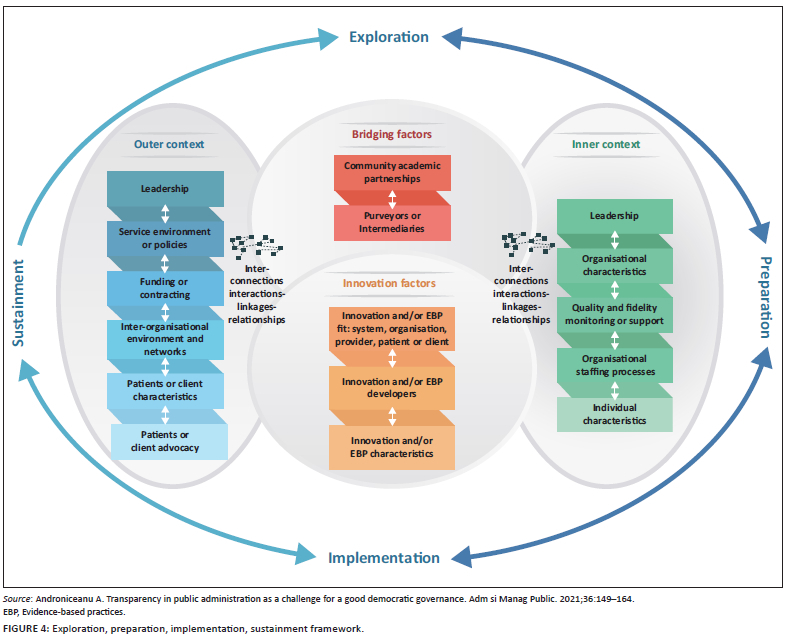 Exploration

Sustainment

Preparation

Implementation

Outer context

Leadership

Service environment or policies

Funding or contracting

Inter-organisational environment and networks

Patients or client characteristics

Patients or client advocacy

Inter-connections interactions-linkages-relationships

Bridging factors

Community academic partnerships

Purveyors or Intermediaries

Innovation factors

Innovation and/or EBP fit: system, organisation, provider, patient or client

Innovation and/or EBP developers

Innovation and/or EBP characteristics

Inter-connections interactions-linkages-relationships

Inner context

Leadership

Organisational characteristics

Quality and fidelity monitoring or support

Organisational staffing processes

Individual characteristics

Source: Androniceanu A. Transparency in public administration as a challenge for a good democratic governance. Adm si Manag Public. 2021;36:149–164.
EBP, Evidence-based practices.

FIGURE 4: Exploration, preparation, implementation, sustainment framework.